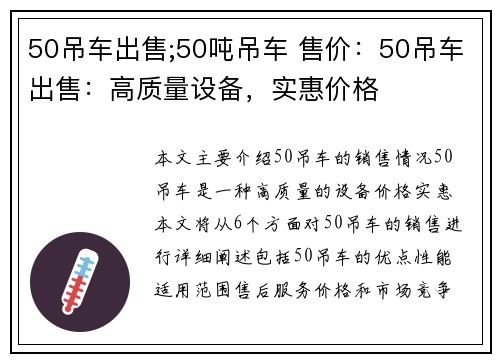 50吊车出售;50吨吊车 售价：50吊车出售：高质量设备，实惠价格

本文主要介绍50吊车的销售情况50吊车是一种高质量的设备价格实惠本文将从6个方面对50吊车的销售进行详细阐述包括50吊车的优点性能适用范围售后服务价格和市场竞争